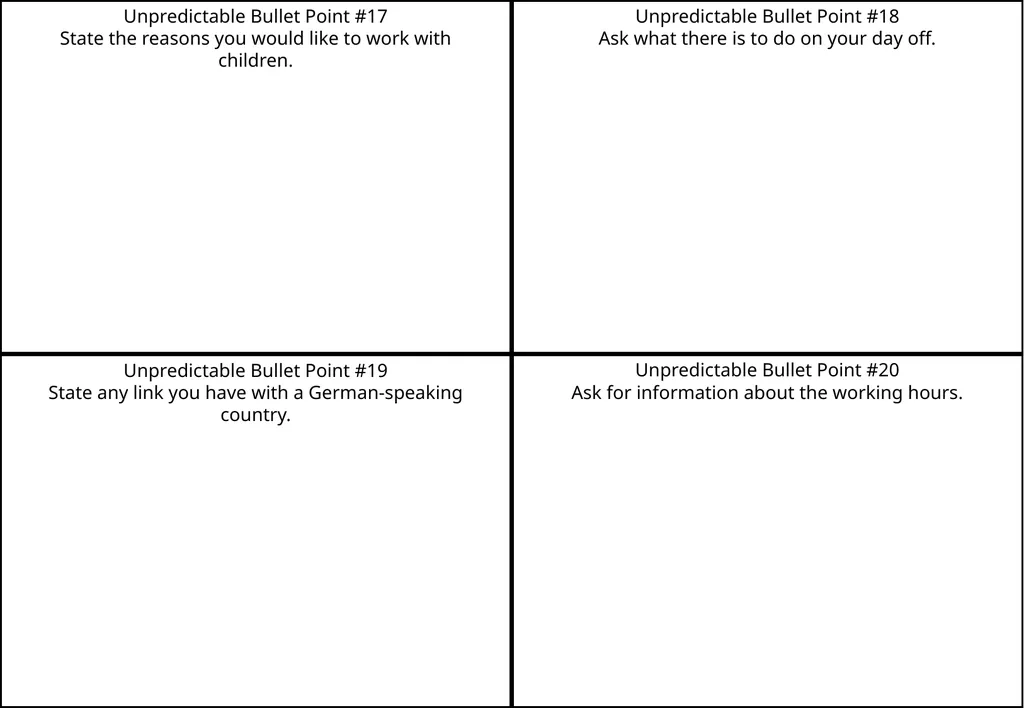 Unpredictable Bullet Point #17
State the reasons you would like to work with children.

Unpredictable Bullet Point #18
Ask what there is to do on your day off.

Unpredictable Bullet Point #19
State any link you have with a German-speaking country.

Unpredictable Bullet Point #20
Ask for information about the working hours.